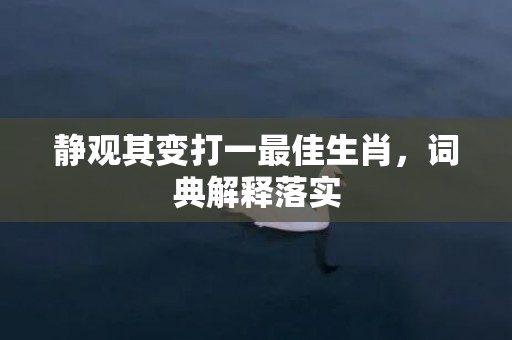 静观其变打一最佳生肖，词典解释落实